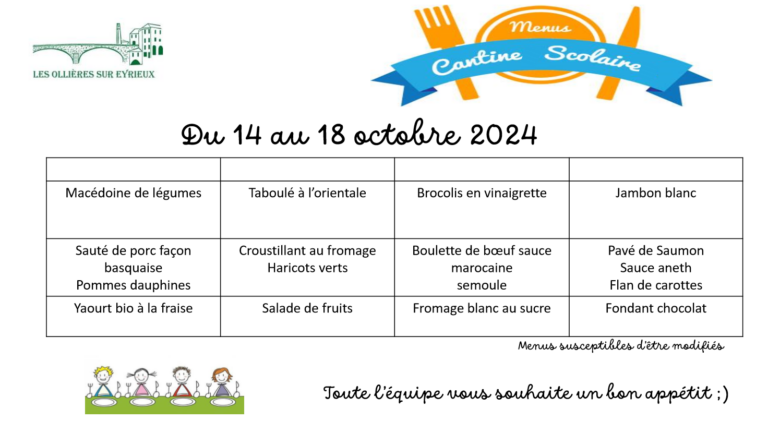 LES OLLIÈRES SUR EYRIEUX

Menus
Cantine Scolaire

Du 14 au 18 octobre 2024

| | | | |
|---|---|---|---|
| Macédoine de légumes | Taboulé à l'orientale | Brocolis en vinaigrette | Jambon blanc |
| Sauté de porc façon basquaise Pommes dauphines | Croustillant au fromage Haricots verts | Boulette de bœuf sauce marocaine semoule | Pavé de Saumon Sauce aneth Flan de carottes |
| Yaourt bio à la fraise | Salade de fruits | Fromage blanc au sucre | Fondant chocolat |

Menus susceptibles d'être modifiés

Toute l'équipe vous souhaite un bon appétit ;)